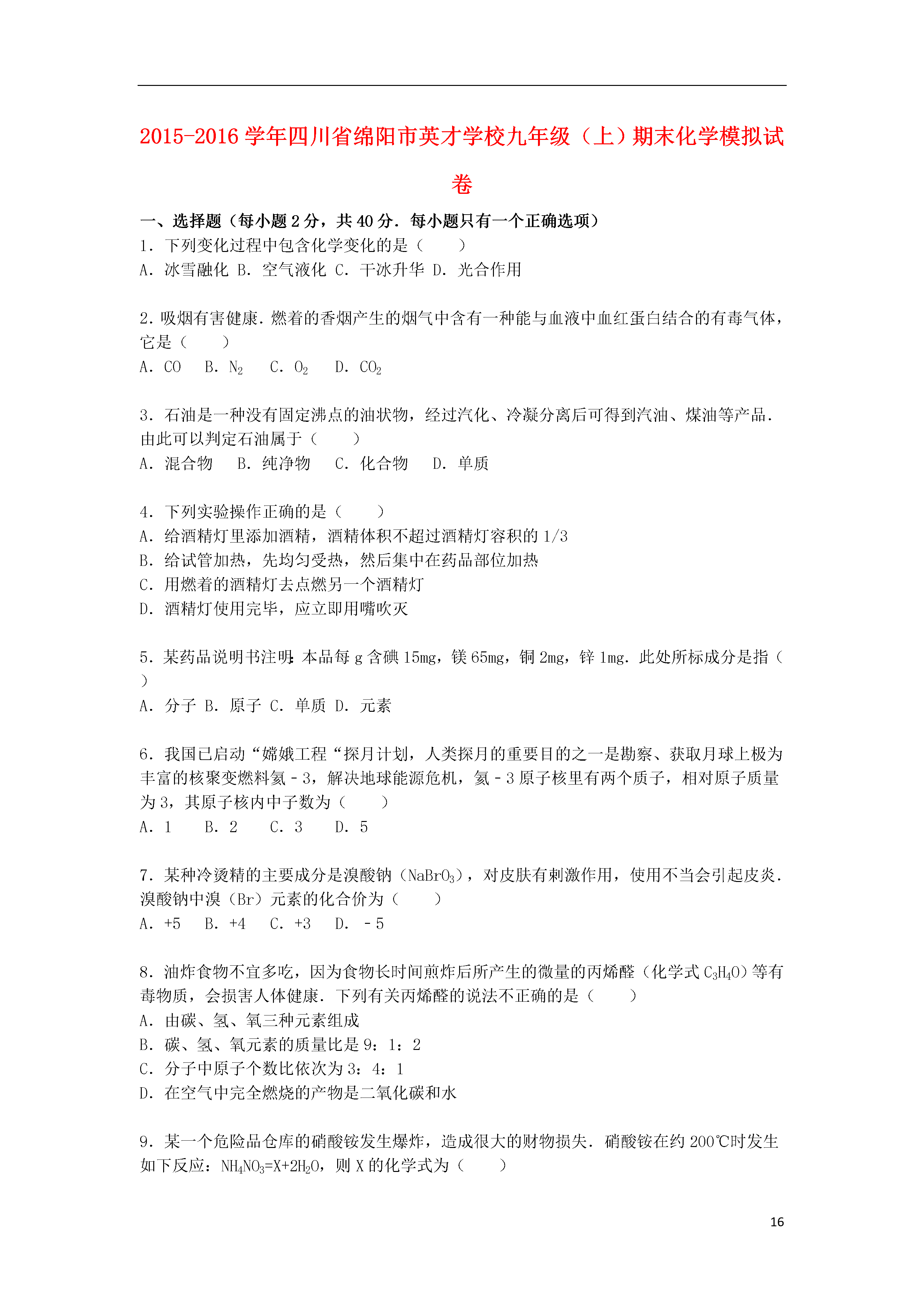 2015-2016 学年四川省绵阳市英才学校九年级（上）期末化学模拟试卷

一、选择题（每小题 2 分，共 40 分．每小题只有一个正确选项）

1．下列变化过程中包含化学变化的是（　　）

A．冰雪融化 B．空气液化 C．干冰升华 D．光合作用

2．吸烟有害健康．燃着的香烟产生的烟气中含有一种能与血液中血红蛋白结合的有毒气体，它是（　　）

A．CO　 B．$N_2$　 C．$O_2$　 D．$CO_2$

3．石油是一种没有固定沸点的油状物，经过汽化、冷凝分离后可得到汽油、煤油等产品．由此可以判定石油属于（　　）

A．混合物　 B．纯净物　 C．化合物　 D．单质

4．下列实验操作正确的是（　　）

A．给酒精灯里添加酒精，酒精体积不超过酒精灯容积的 1/3

B．给试管加热，先均匀受热，然后集中在药品部位加热

C．用燃着的酒精灯去点燃另一个酒精灯

D．酒精灯使用完毕，应立即用嘴吹灭

5．某药品说明书注明：本品每 g 含碘 15mg，镁 65mg，铜 2mg，锌 1mg．此处所标成分是指（　　）

A．分子 B．原子 C．单质 D．元素

6．我国已启动“嫦娥工程“探月计划，人类探月的重要目的之一是勘察、获取月球上极为丰富的核聚变燃料氦－3，解决地球能源危机，氦－3 原子核里有两个质子，相对原子质量为 3，其原子核内中子数为（　　）

A．1　 B．2　 C．3　 D．5

7．某种冷烫精的主要成分是溴酸钠（$NaBrO_3$），对皮肤有刺激作用，使用不当会引起皮炎．溴酸钠中溴（Br）元素的化合价为（　　）

A．+5　 B．+4　 C．+3　 D．－5

8．油炸食物不宜多吃，因为食物长时间煎炸后所产生的微量的丙烯醛（化学式 $C_3H_4O$）等有毒物质，会损害人体健康．下列有关丙烯醛的说法不正确的是（　　）

A．由碳、氢、氧三种元素组成

B．碳、氢、氧元素的质量比是 9：1：2

C．分子中原子个数比依次为 3：4：1

D．在空气中完全燃烧的产物是二氧化碳和水

9．某一个危险品仓库的硝酸铵发生爆炸，造成很大的财物损失．硝酸铵在约 200℃时发生如下反应：$NH_4NO_3=X+2H_2O$，则 X 的化学式为（　　）

16